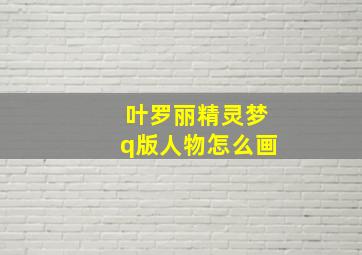 叶罗丽精灵梦
q版人物怎么画